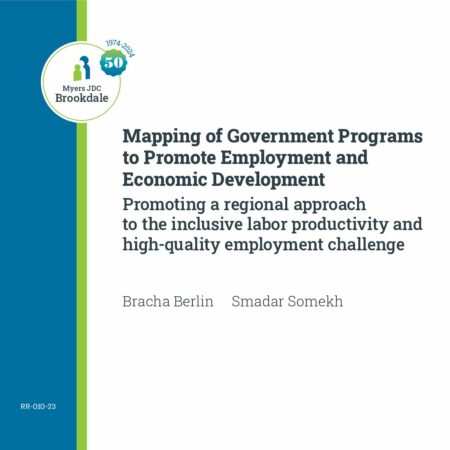 1974-2024
50
Myers JDC
Brookdale

Mapping of Government Programs to Promote Employment and Economic Development
Promoting a regional approach to the inclusive labor productivity and high-quality employment challenge

Bracha Berlin Smadar Somekh

RR-010-23